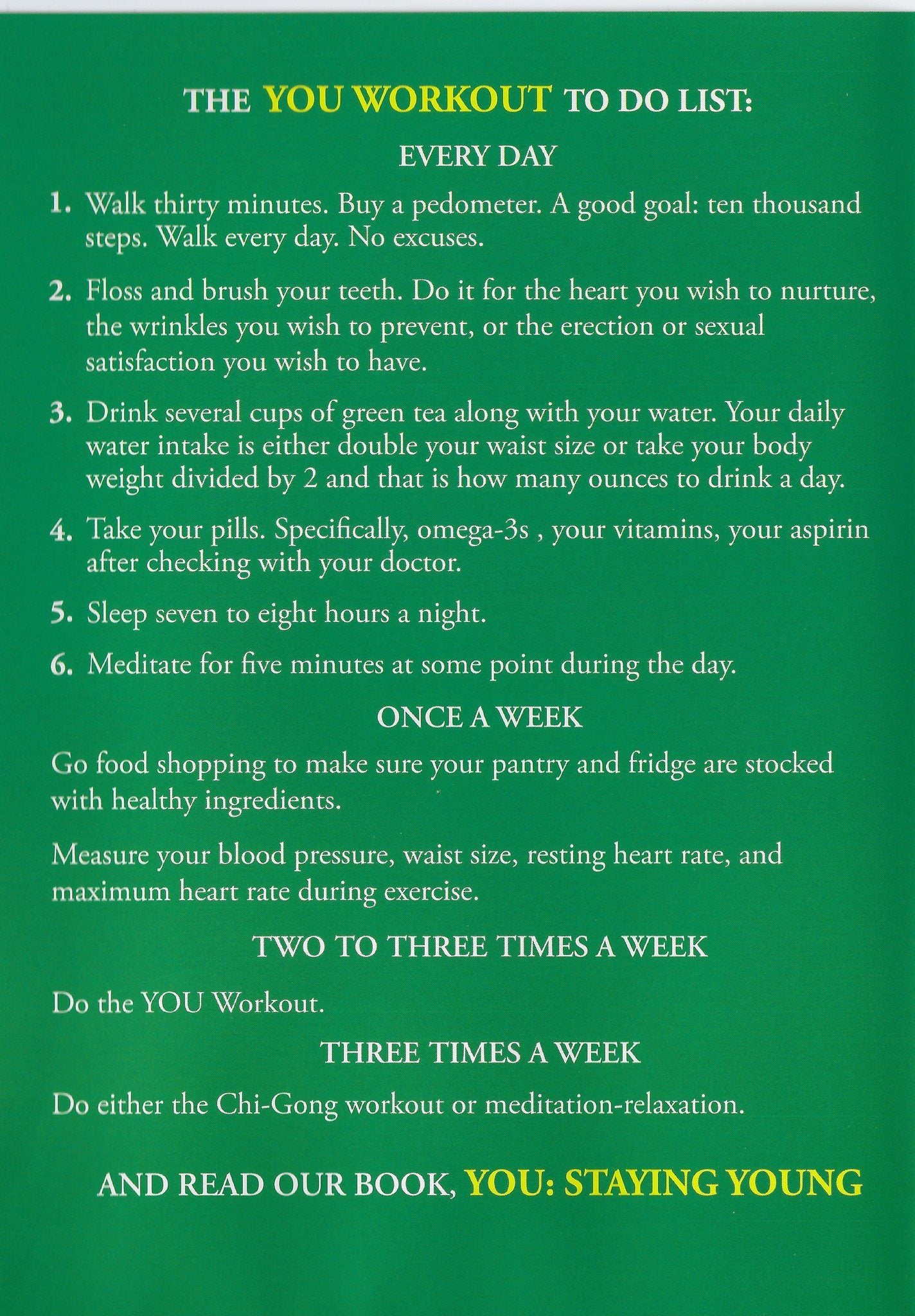 THE YOU WORKOUT TO DO LIST:

EVERY DAY

1. Walk thirty minutes. Buy a pedometer. A good goal: ten thousand steps. Walk every day. No excuses.

2. Floss and brush your teeth. Do it for the heart you wish to nurture, the wrinkles you wish to prevent, or the erection or sexual satisfaction you wish to have.

3. Drink several cups of green tea along with your water. Your daily water intake is either double your waist size or take your body weight divided by 2 and that is how many ounces to drink a day.

4. Take your pills. Specifically, omega-3s , your vitamins, your aspirin after checking with your doctor.

5. Sleep seven to eight hours a night.

6. Meditate for five minutes at some point during the day.

ONCE A WEEK

Go food shopping to make sure your pantry and fridge are stocked with healthy ingredients.

Measure your blood pressure, waist size, resting heart rate, and maximum heart rate during exercise.

TWO TO THREE TIMES A WEEK

Do the YOU Workout.

THREE TIMES A WEEK

Do either the Chi-Gong workout or meditation-relaxation.

AND READ OUR BOOK, YOU: STAYING YOUNG